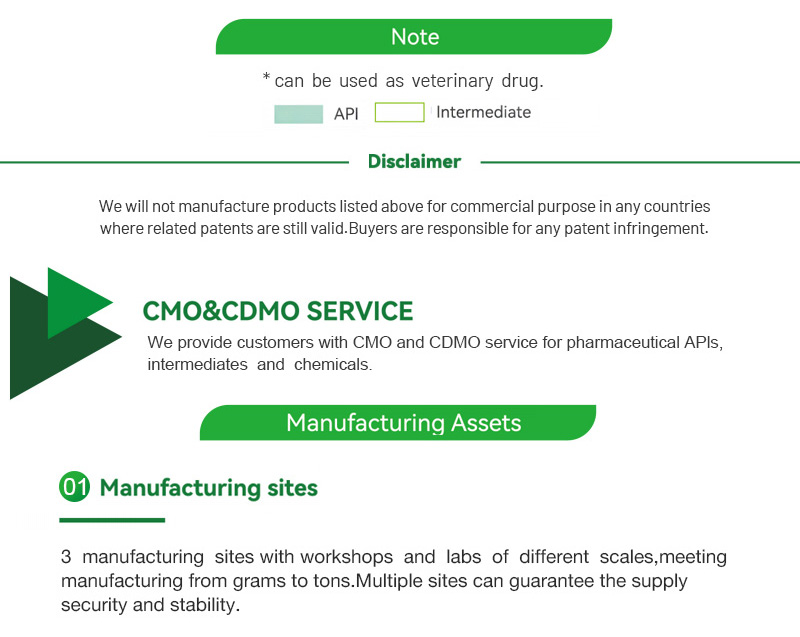 Note

* can be used as veterinary drug.

API Intermediate

Disclaimer

We will not manufacture products listed above for commercial purpose in any countries where related patents are still valid.Buyers are responsible for any patent infringement.

CMO&CDMO SERVICE

We provide customers with CMO and CDMO service for pharmaceutical APIs, intermediates and chemicals.

Manufacturing Assets

01 Manufacturing sites

3 manufacturing sites with workshops and labs of different scales,meeting manufacturing from grams to tons.Multiple sites can guarantee the supply security and stability.